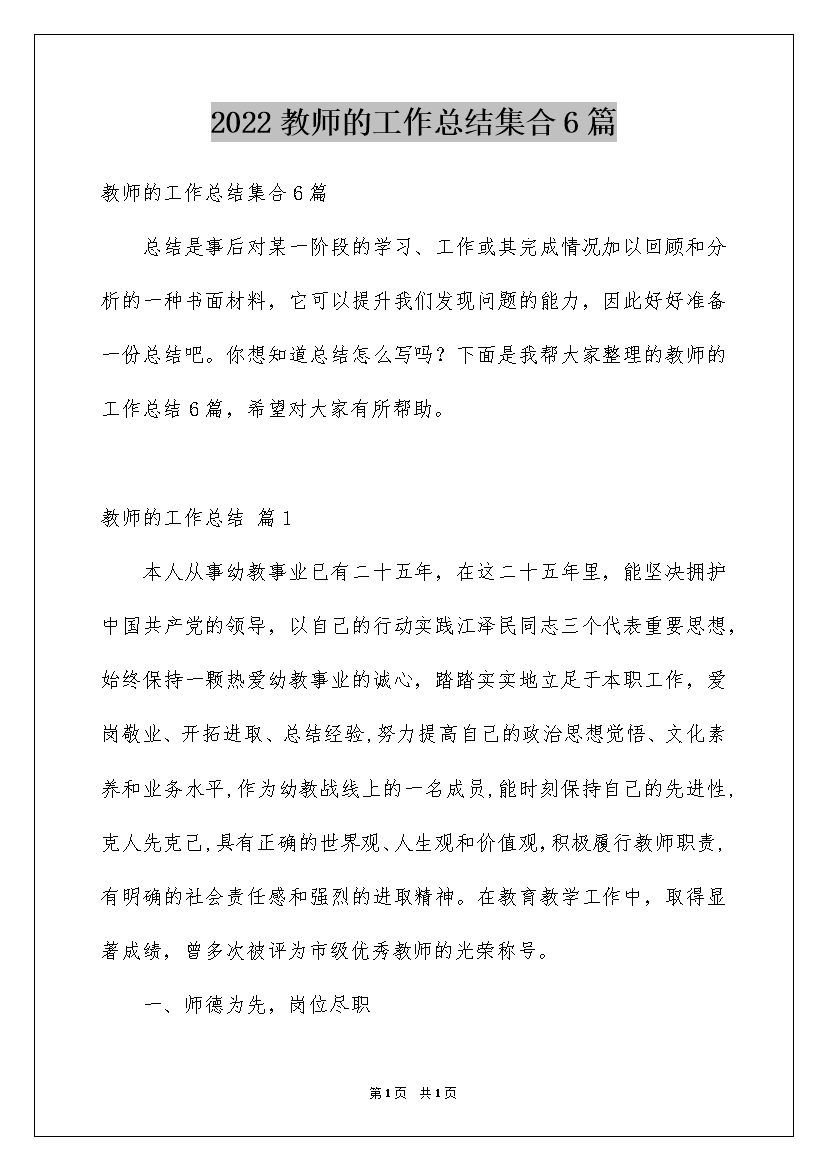 2022教师的工作总结集合6篇

教师的工作总结集合6篇

总结是事后对某一阶段的学习、工作或其完成情况加以回顾和分析的一种书面材料，它可以提升我们发现问题的能力，因此好好准备一份总结吧。你想知道总结怎么写吗？下面是我帮大家整理的教师的工作总结6篇，希望对大家有所帮助。

教师的工作总结 篇1

本人从事幼教事业已有二十五年，在这二十五年里，能坚决拥护中国共产党的领导，以自己的行动实践江泽民同志三个代表重要思想，始终保持一颗热爱幼教事业的诚心，踏踏实实地立足于本职工作，爱岗敬业、开拓进取、总结经验,努力提高自己的政治思想觉悟、文化素养和业务水平,作为幼教战线上的一名成员,能时刻保持自己的先进性,克人先克己,具有正确的世界观、人生观和价值观,积极履行教师职责,有明确的社会责任感和强烈的进取精神。在教育教学工作中，取得显著成绩，曾多次被评为市级优秀教师的光荣称号。

一、师德为先，岗位尽职

第1页 共1页